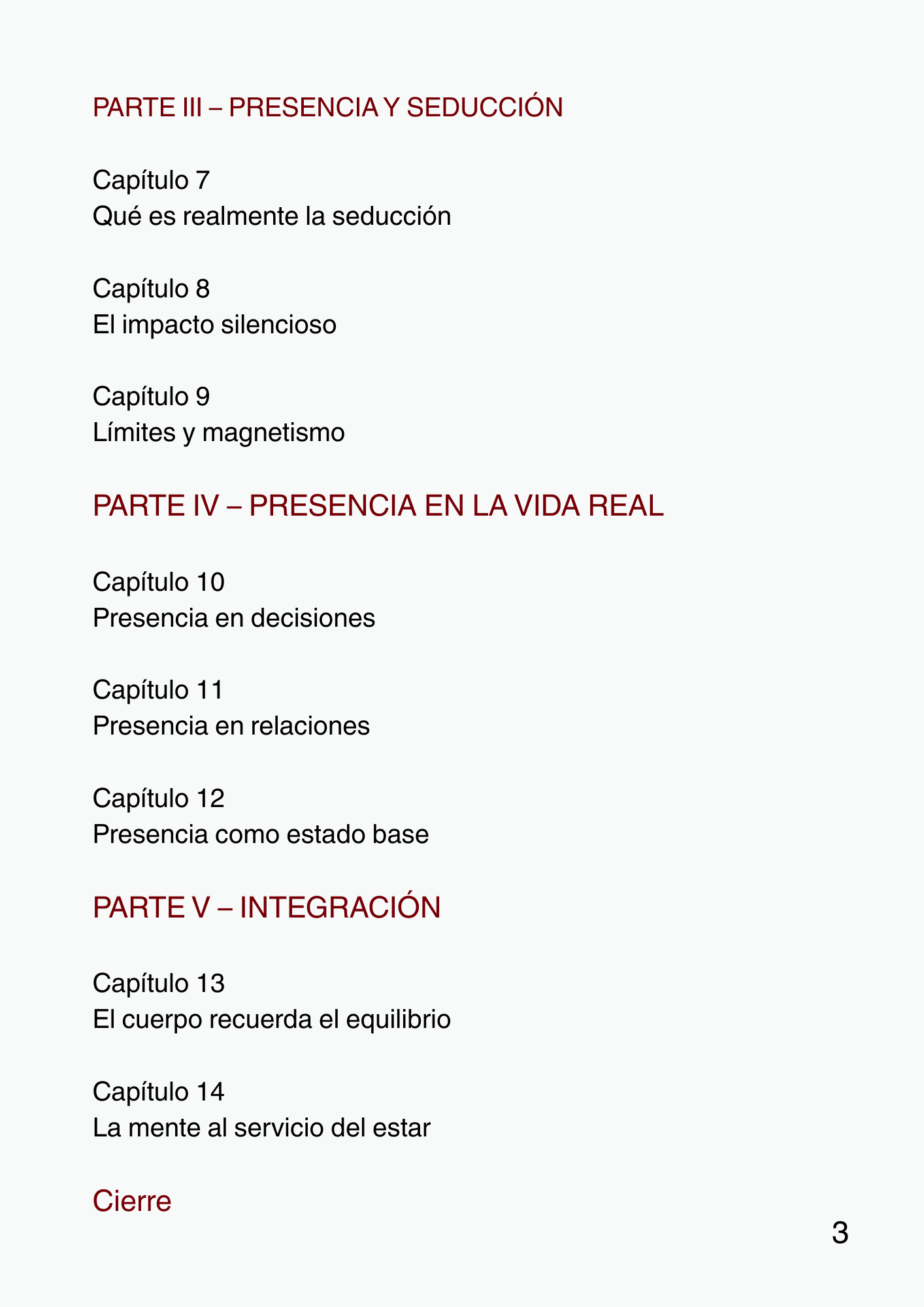 PARTE III – PRESENCIA Y SEDUCCIÓN

Capítulo 7
Qué es realmente la seducción

Capítulo 8
El impacto silencioso

Capítulo 9
Límites y magnetismo

PARTE IV – PRESENCIA EN LA VIDA REAL

Capítulo 10
Presencia en decisiones

Capítulo 11
Presencia en relaciones

Capítulo 12
Presencia como estado base

PARTE V – INTEGRACIÓN

Capítulo 13
El cuerpo recuerda el equilibrio

Capítulo 14
La mente al servicio del estar

Cierre

3